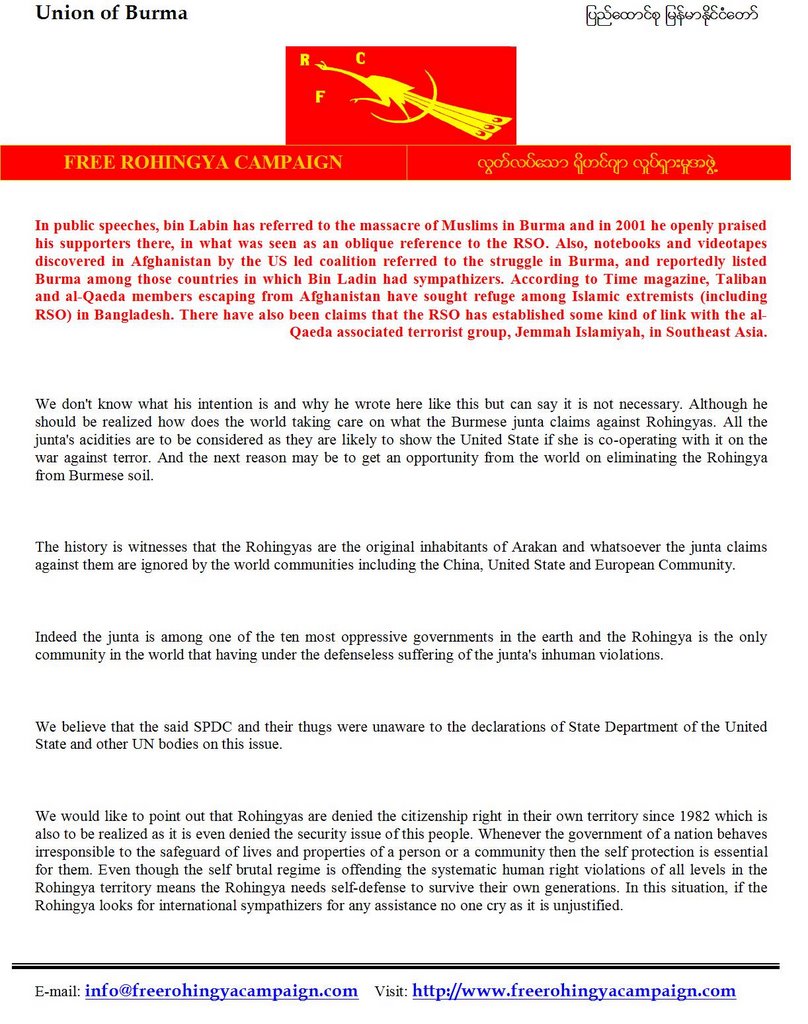 Union of Burma

ပြည်ထောင်စု မြန်မာနိုင်ငံတော်

R C F

FREE ROHINGYA CAMPAIGN

လွတ်လပ်သော ရိုဟင်ဂျာ လှုပ်ရှားမှုအဖွဲ့

In public speeches, bin Labin has referred to the massacre of Muslims in Burma and in 2001 he openly praised his supporters there, in what was seen as an oblique reference to the RSO. Also, notebooks and videotapes discovered in Afghanistan by the US led coalition referred to the struggle in Burma, and reportedly listed Burma among those countries in which Bin Ladin had sympathizers. According to Time magazine, Taliban and al-Qaeda members escaping from Afghanistan have sought refuge among Islamic extremists (including RSO) in Bangladesh. There have also been claims that the RSO has established some kind of link with the al-Qaeda associated terrorist group, Jemmah Islamiyah, in Southeast Asia.

We don't know what his intention is and why he wrote here like this but can say it is not necessary. Although he should be realized how does the world taking care on what the Burmese junta claims against Rohingyas. All the junta's acidities are to be considered as they are likely to show the United State if she is co-operating with it on the war against terror. And the next reason may be to get an opportunity from the world on eliminating the Rohingya from Burmese soil.

The history is witnesses that the Rohingyas are the original inhabitants of Arakan and whatsoever the junta claims against them are ignored by the world communities including the China, United State and European Community.

Indeed the junta is among one of the ten most oppressive governments in the earth and the Rohingya is the only community in the world that having under the defenseless suffering of the junta's inhuman violations.

We believe that the said SPDC and their thugs were unaware to the declarations of State Department of the United State and other UN bodies on this issue.

We would like to point out that Rohingyas are denied the citizenship right in their own territory since 1982 which is also to be realized as it is even denied the security issue of this people. Whenever the government of a nation behaves irresponsible to the safeguard of lives and properties of a person or a community then the self protection is essential for them. Even though the self brutal regime is offending the systematic human right violations of all levels in the Rohingya territory means the Rohingya needs self-defense to survive their own generations. In this situation, if the Rohingya looks for international sympathizers for any assistance no one cry as it is unjustified.

E-mail: info@freerohingyacampaign.com Visit: http://www.freerohingyacampaign.com